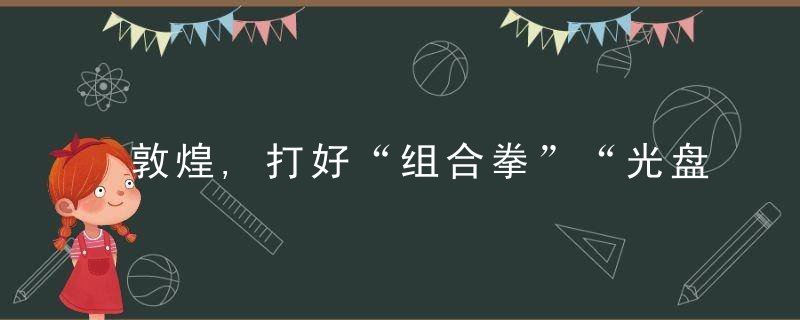 敦煌，打好“组合拳”“光盘